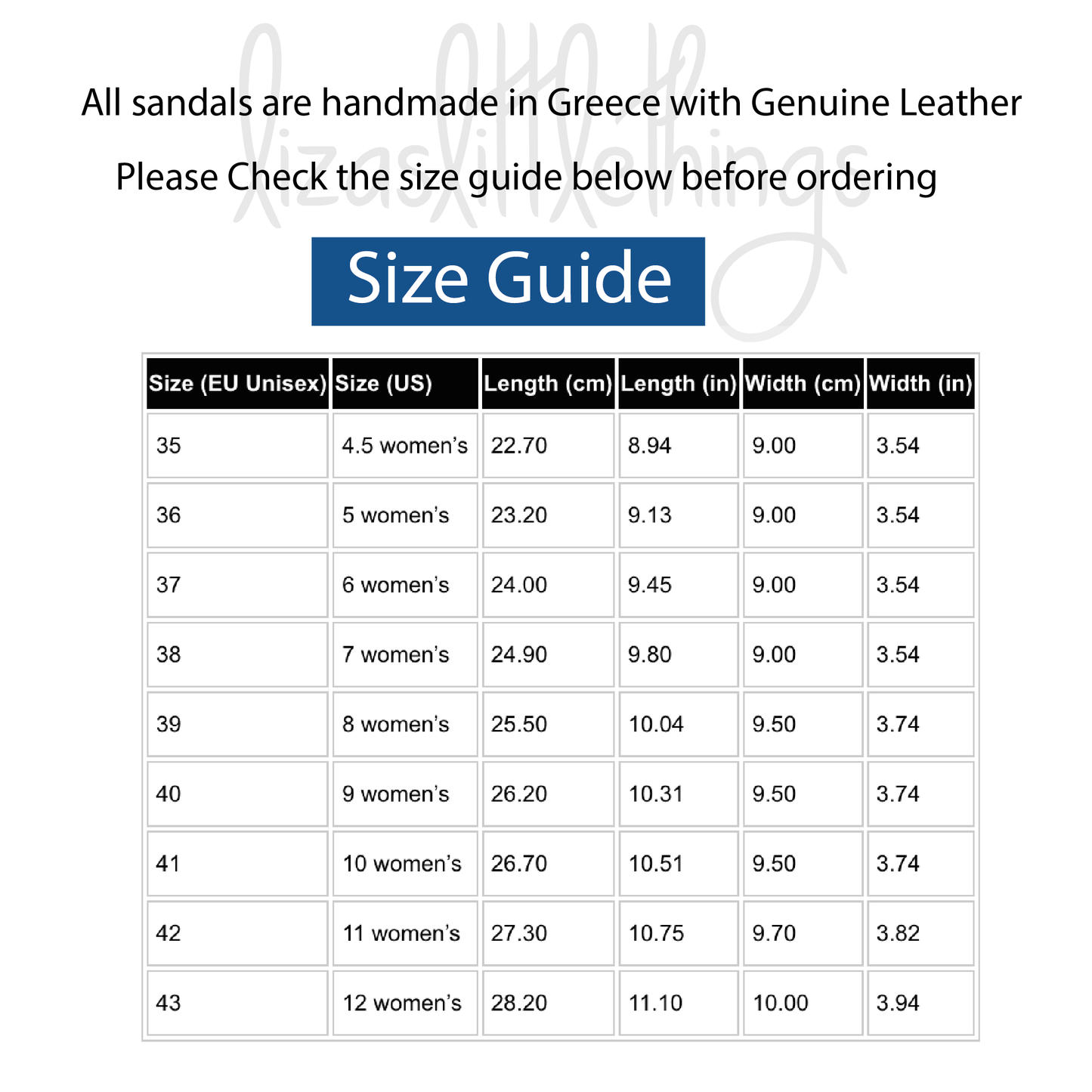 All sandals are handmade in Greece with Genuine Leather

Please Check the size guide below before ordering

Size Guide

| Size (EU Unisex) | Size (US) | Length (cm) | Length (in) | Width (cm) | Width (in) |
|---|---|---|---|---|---|
| 35 | 4.5 women's | 22.70 | 8.94 | 9.00 | 3.54 |
| 36 | 5 women's | 23.20 | 9.13 | 9.00 | 3.54 |
| 37 | 6 women's | 24.00 | 9.45 | 9.00 | 3.54 |
| 38 | 7 women's | 24.90 | 9.80 | 9.00 | 3.54 |
| 39 | 8 women's | 25.50 | 10.04 | 9.50 | 3.74 |
| 40 | 9 women's | 26.20 | 10.31 | 9.50 | 3.74 |
| 41 | 10 women's | 26.70 | 10.51 | 9.50 | 3.74 |
| 42 | 11 women's | 27.30 | 10.75 | 9.70 | 3.82 |
| 43 | 12 women's | 28.20 | 11.10 | 10.00 | 3.94 |

lizaslittlethings